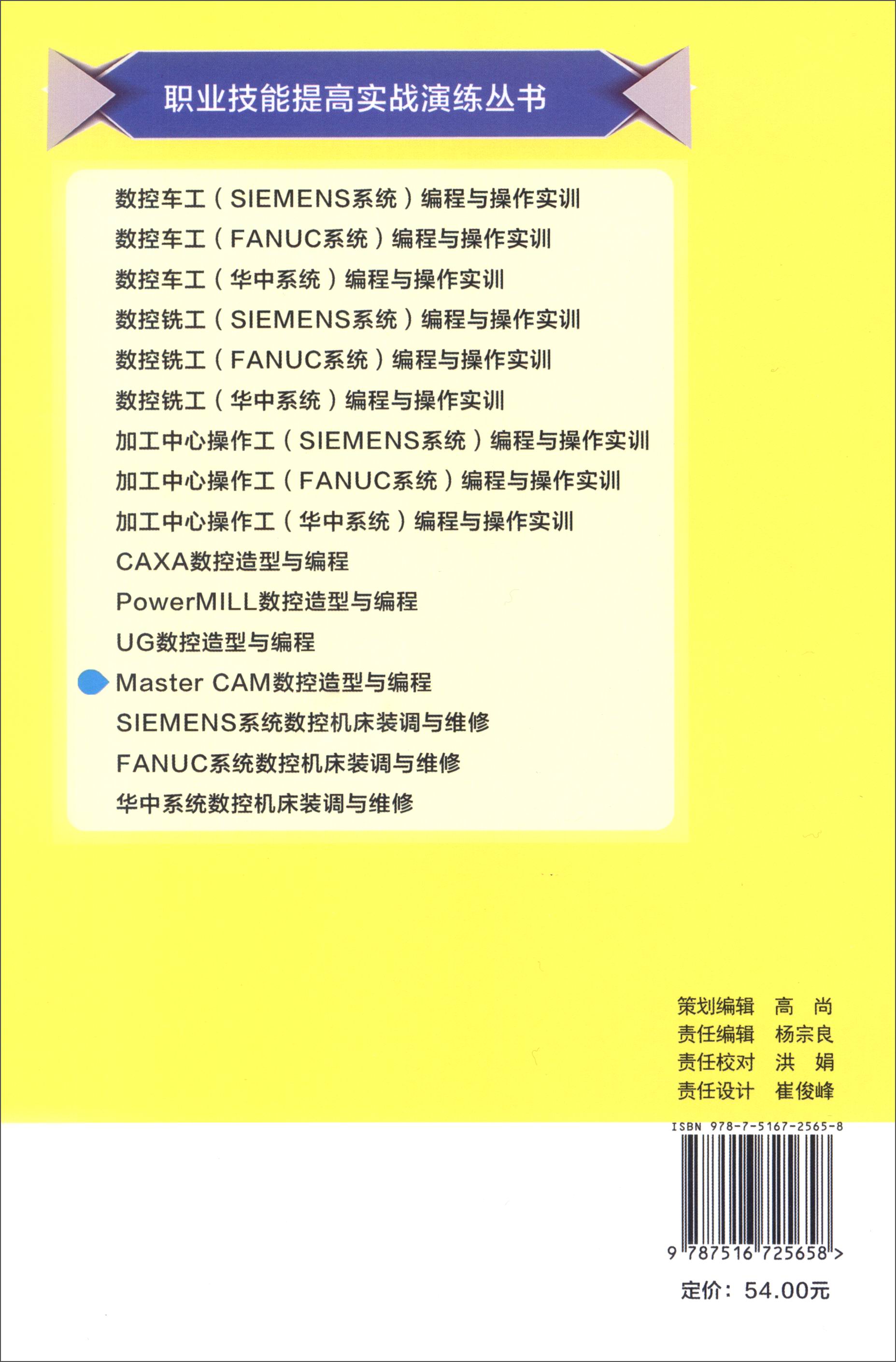 职业技能提高实战演练丛书

数控车工（SIEMENS系统）编程与操作实训
数控车工（FANUC系统）编程与操作实训
数控车工（华中系统）编程与操作实训
数控铣工（SIEMENS系统）编程与操作实训
数控铣工（FANUC系统）编程与操作实训
数控铣工（华中系统）编程与操作实训
加工中心操作工（SIEMENS系统）编程与操作实训
加工中心操作工（FANUC系统）编程与操作实训
加工中心操作工（华中系统）编程与操作实训
CAXA数控造型与编程
PowerMILL数控造型与编程
UG数控造型与编程
Master CAM数控造型与编程
SIEMENS系统数控机床装调与维修
FANUC系统数控机床装调与维修
华中系统数控机床装调与维修

策划编辑 高 尚
责任编辑 杨宗良
责任校对 洪 娟
责任设计 崔俊峰

ISBN 978-7-5167-2565-8
9 787516 725658 >
定价：54.00元